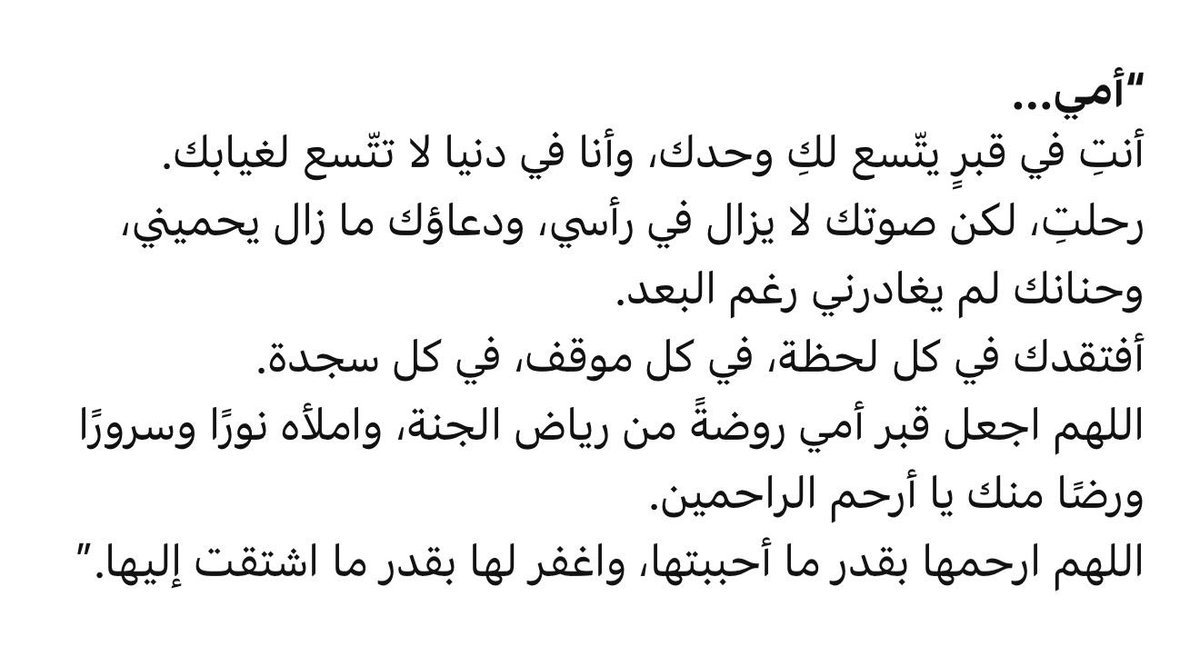 "أمي...
أنتِ في قبرٍ يتّسع لكِ وحدك، وأنا في دنيا لا تتّسع لغيابك.
رحلتِ، لكن صوتك لا يزال في رأسي، ودعاؤك ما زال يحميني، وحنانك لم يغادرني رغم البعد.
أفتقدك في كل لحظة، في كل موقف، في كل سجدة.
اللهم اجعل قبر أمي روضةً من رياض الجنة، واملأه نورًا وسرورًا ورضًا منك يا أرحم الراحمين.
اللهم ارحمها بقدر ما أحببتها، واغفر لها بقدر ما اشتقت إليها."